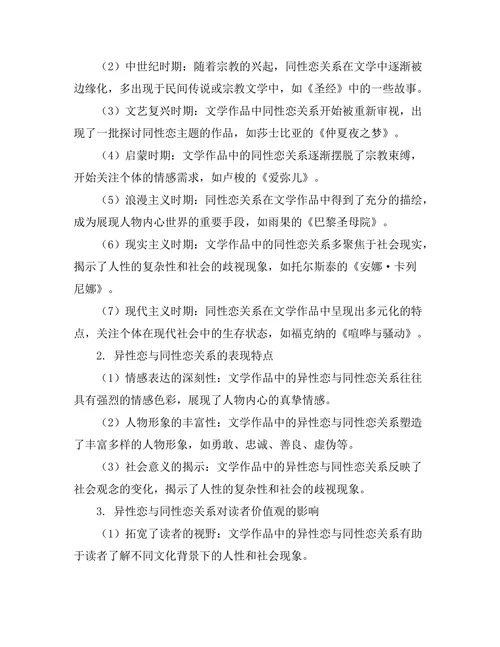 （2）中世纪时期：随着宗教的兴起，同性恋关系在文学中逐渐被边缘化，多出现于民间传说或宗教文学中，如《圣经》中的一些故事。

（3）文艺复兴时期：文学作品中同性恋关系开始被重新审视，出现了一批探讨同性恋主题的作品，如莎士比亚的《仲夏夜之梦》。

（4）启蒙时期：文学作品中的同性恋关系逐渐摆脱了宗教束缚，开始关注个体的情感需求，如卢梭的《爱弥儿》。

（5）浪漫主义时期：同性恋关系在文学作品中得到了充分的描绘，成为展现人物内心世界的重要手段，如雨果的《巴黎圣母院》。

（6）现实主义时期：文学作品中的同性恋关系多聚焦于社会现实，揭示了人性的复杂性和社会的歧视现象，如托尔斯泰的《安娜·卡列尼娜》。

（7）现代主义时期：同性恋关系在文学作品中呈现出多元化的特点，关注个体在现代社会中的生存状态，如福克纳的《喧哗与骚动》。

2. 异性恋与同性恋关系的表现特点

（1）情感表达的深刻性：文学作品中的异性恋与同性恋关系往往具有强烈的情感色彩，展现了人物内心的真挚情感。

（2）人物形象的丰富性：文学作品中的异性恋与同性恋关系塑造了丰富多样的人物形象，如勇敢、忠诚、善良、虚伪等。

（3）社会意义的揭示：文学作品中的异性恋与同性恋关系反映了社会观念的变化，揭示了人性的复杂性和社会的歧视现象。

3. 异性恋与同性恋关系对读者价值观的影响

（1）拓宽了读者的视野：文学作品中的异性恋与同性恋关系有助于读者了解不同文化背景下的人性和社会现象。